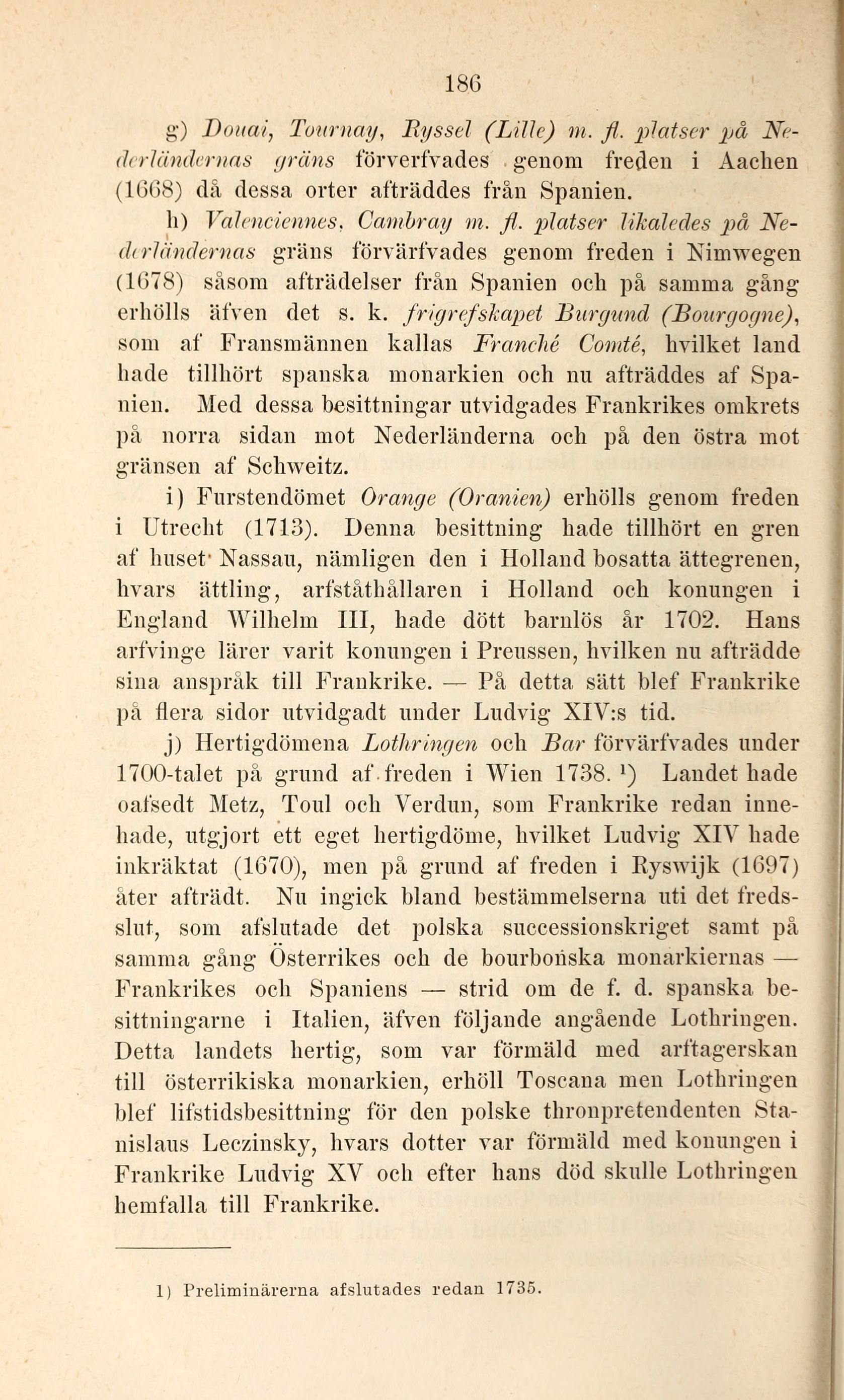 186

g) Douai, Tournay, Ryssel (Lille) m. fl. platser på Nederländernas gräns förverfvades genom freden i Aachen (1668) då dessa orter afträddes från Spanien.

h) Valenciennes, Cambray m. fl. platser likaledes på Nederländernas gräns förvärfvades genom freden i Nimwegen (1678) såsom afträdelser från Spanien och på samma gång erhölls äfven det s. k. frigrefskapet Burgund (Bourgogne), som af Fransmännen kallas Franché Comté, hvilket land hade tillhört spanska monarkien och nu afträddes af Spanien. Med dessa besittningar utvidgades Frankrikes omkrets på norra sidan mot Nederländerna och på den östra mot gränsen af Schweitz.

i) Furstendömet Orange (Oranien) erhölls genom freden i Utrecht (1713). Denna besittning hade tillhört en gren af huset Nassau, nämligen den i Holland bosatta ättegrenen, hvars ättling, arfståthållaren i Holland och konungen i England Wilhelm III, hade dött barnlös år 1702. Hans arfvinge lärer varit konungen i Preussen, hvilken nu afträdde sina anspråk till Frankrike. — På detta sätt blef Frankrike på flera sidor utvidgadt under Ludvig XIV:s tid.

j) Hertigdömena Lothringen och Bar förvärfvades under 1700-talet på grund af freden i Wien 1738. $^1$) Landet hade oafsedt Metz, Toul och Verdun, som Frankrike redan innehade, utgjort ett eget hertigdöme, hvilket Ludvig XIV hade inkräktat (1670), men på grund af freden i Ryswijk (1697) åter afträdt. Nu ingick bland bestämmelserna uti det fredsslut, som afslutade det polska successionskriget samt på samma gång Österrikes och de bourbonska monarkiernas — Frankrikes och Spaniens — strid om de f. d. spanska besittningarne i Italien, äfven följande angående Lothringen. Detta landets hertig, som var förmäld med arftagerskan till österrikiska monarkien, erhöll Toscana men Lothringen blef lifstidsbesittning för den polske thronpretendenten Stanislaus Leczinsky, hvars dotter var förmäld med konungen i Frankrike Ludvig XV och efter hans död skulle Lothringen hemfalla till Frankrike.

1) Preliminärerna afslutades redan 1735.